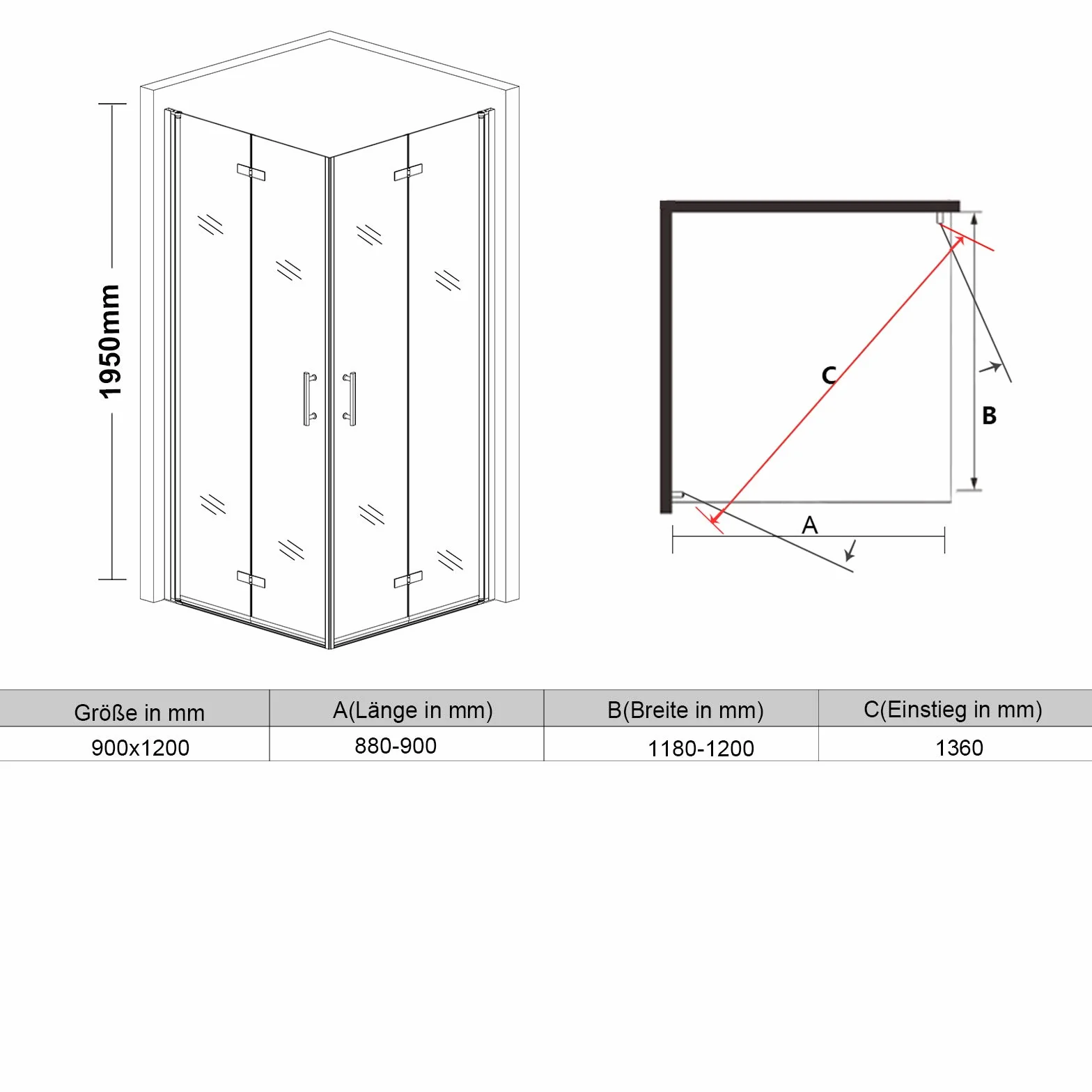 1950mm

C

B

A

| Größe in mm | A(Länge in mm) | B(Breite in mm) | C(Einstieg in mm) |
|---|---|---|---|
| 900x1200 | 880-900 | 1180-1200 | 1360 |